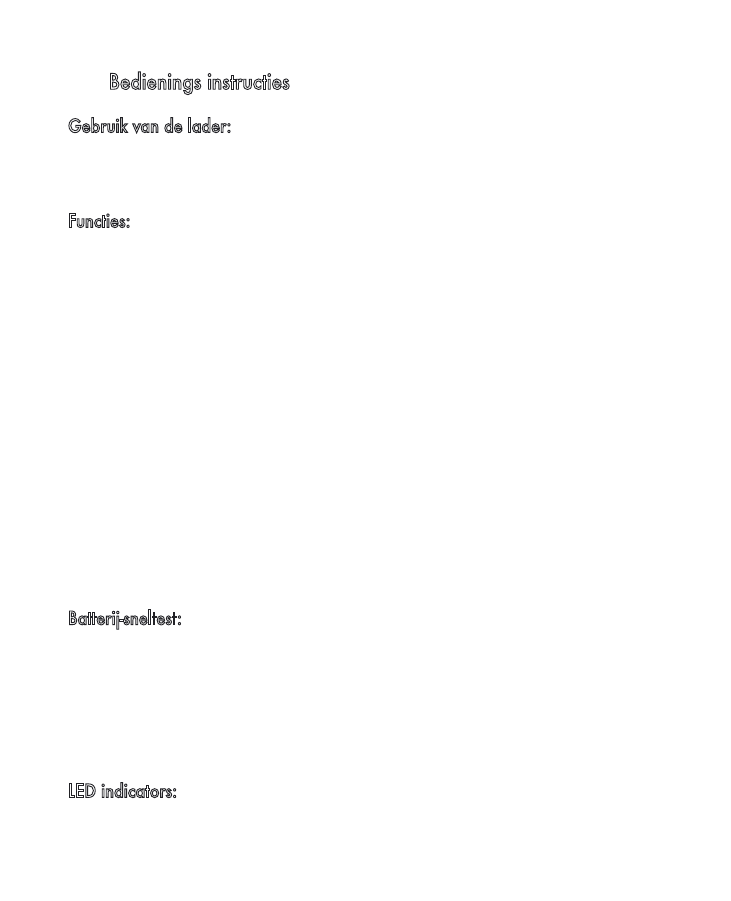 Bedienings instructies

Gebruik van de lader:

Functies:

Batterij-sneltest:

LED indicators: